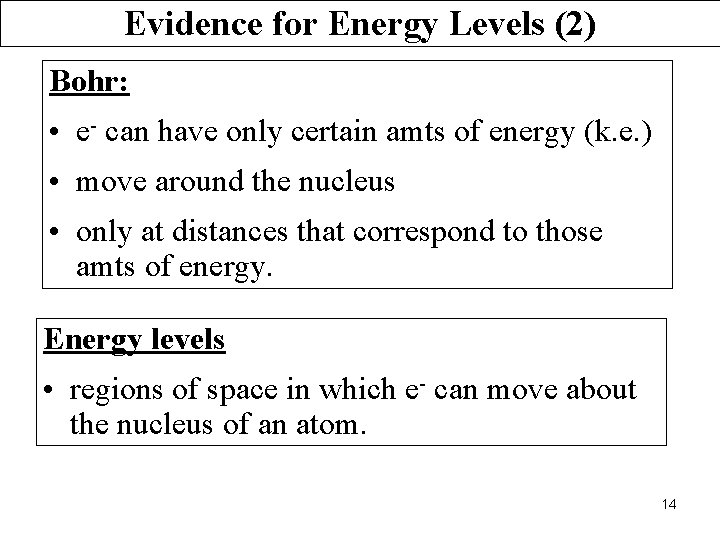 Evidence for Energy Levels (2)

Bohr:

• $e^-$ can have only certain amts of energy (k.e.)

• move around the nucleus

• only at distances that correspond to those amts of energy.

Energy levels

• regions of space in which $e^-$ can move about the nucleus of an atom.

14